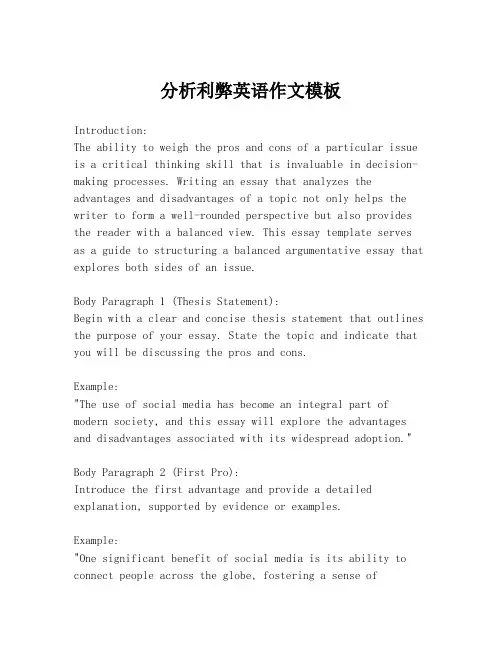 分析利弊英语作文模板

Introduction:
The ability to weigh the pros and cons of a particular issue is a critical thinking skill that is invaluable in decision-making processes. Writing an essay that analyzes the advantages and disadvantages of a topic not only helps the writer to form a well-rounded perspective but also provides the reader with a balanced view. This essay template serves as a guide to structuring a balanced argumentative essay that explores both sides of an issue.

Body Paragraph 1 (Thesis Statement):
Begin with a clear and concise thesis statement that outlines the purpose of your essay. State the topic and indicate that you will be discussing the pros and cons.

Example:
"The use of social media has become an integral part of modern society, and this essay will explore the advantages and disadvantages associated with its widespread adoption."

Body Paragraph 2 (First Pro):
Introduce the first advantage and provide a detailed explanation, supported by evidence or examples.

Example:
"One significant benefit of social media is its ability to connect people across the globe, fostering a sense of